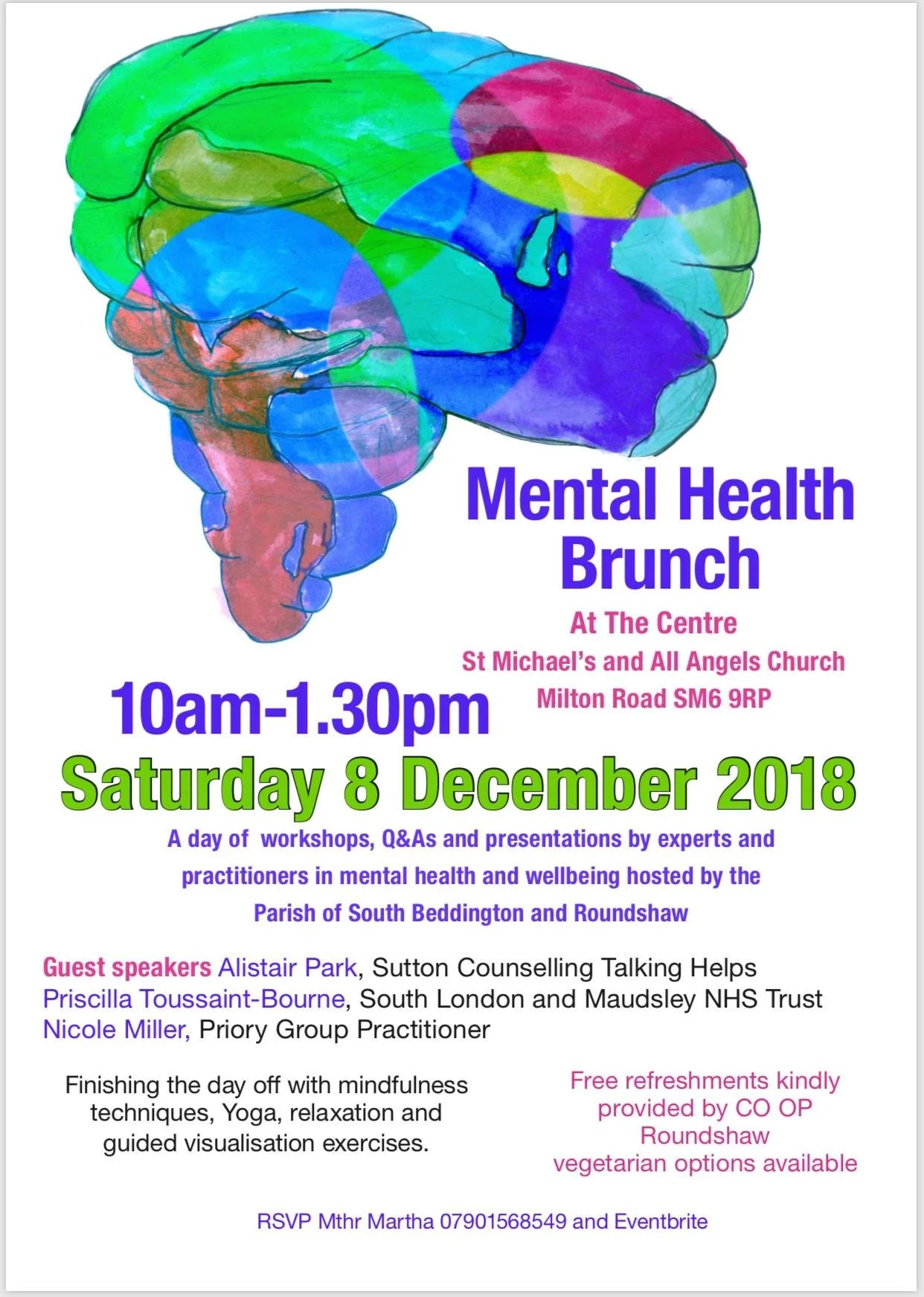 Mental Health
Brunch

At The Centre
St Michael's and All Angels Church
Milton Road SM6 9RP

10am-1.30pm

Saturday 8 December 2018

A day of workshops, Q&As and presentations by experts and practitioners in mental health and wellbeing hosted by the Parish of South Beddington and Roundshaw

Guest speakers Alistair Park, Sutton Counselling Talking Helps
Priscilla Toussaint-Bourne, South London and Maudsley NHS Trust
Nicole Miller, Priory Group Practitioner

Finishing the day off with mindfulness techniques, Yoga, relaxation and guided visualisation exercises.

Free refreshments kindly provided by CO OP Roundshaw
vegetarian options available

RSVP Mthr Martha 07901568549 and Eventbrite